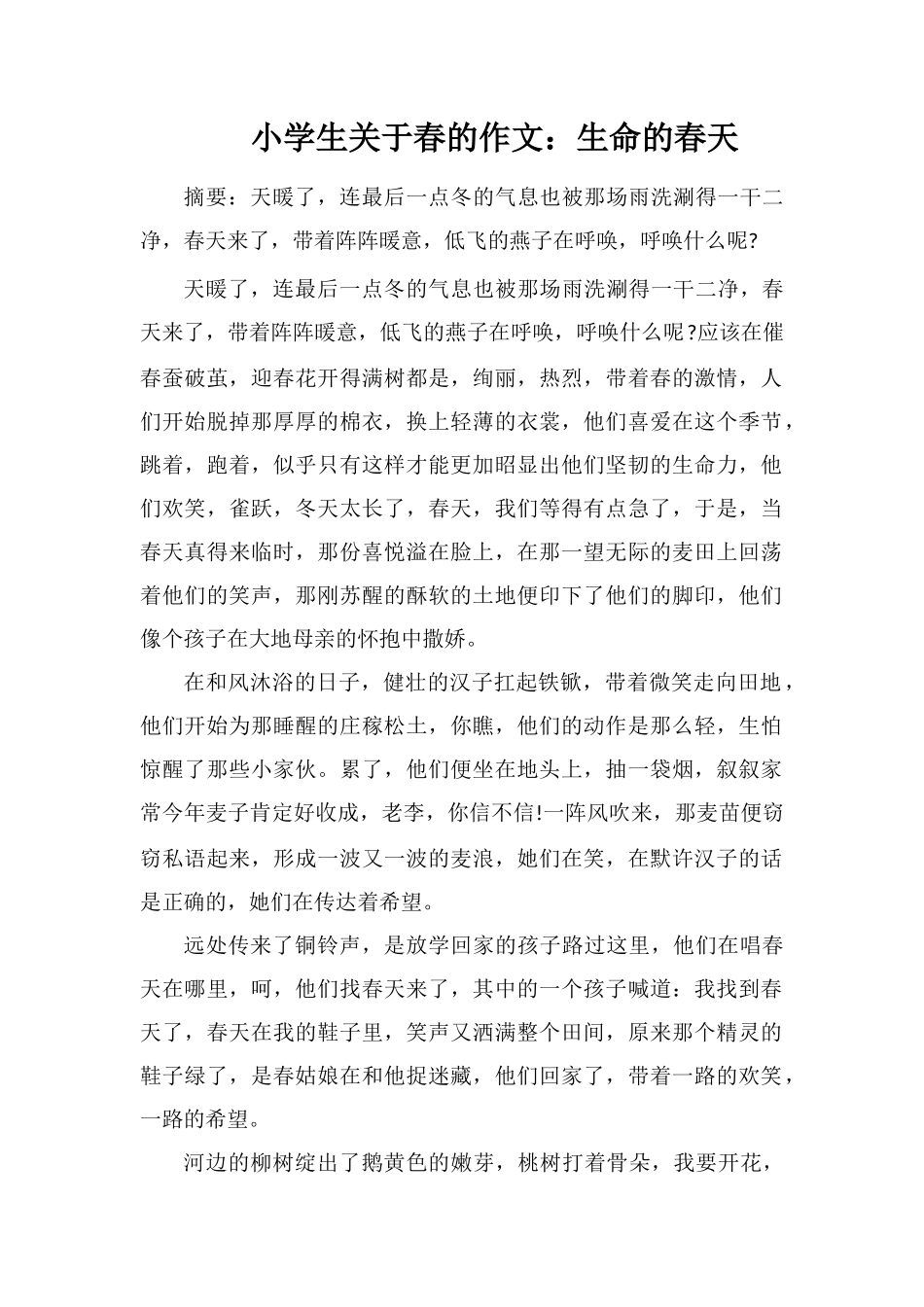 小学生关于春的作文：生命的春天

摘要：天暖了，连最后一点冬的气息也被那场雨洗涮得一干二净，春天来了，带着阵阵暖意，低飞的燕子在呼唤，呼唤什么呢?

天暖了，连最后一点冬的气息也被那场雨洗涮得一干二净，春天来了，带着阵阵暖意，低飞的燕子在呼唤，呼唤什么呢?应该在催春蚕破茧，迎春花开得满树都是，绚丽，热烈，带着春的激情，人们开始脱掉那厚厚的棉衣，换上轻薄的衣裳，他们喜爱在这个季节，跳着，跑着，似乎只有这样才能更加昭显出他们坚韧的生命力，他们欢笑，雀跃，冬天太长了，春天，我们等得有点急了，于是，当春天真得来临时，那份喜悦溢在脸上，在那一望无际的麦田上回荡着他们的笑声，那刚苏醒的酥软的土地便印下了他们的脚印，他们像个孩子在大地母亲的怀抱中撒娇。

在和风沐浴的日子，健壮的汉子扛起铁锨，带着微笑走向田地，他们开始为那睡醒的庄稼松土，你瞧，他们的动作是那么轻，生怕惊醒了那些小家伙。累了，他们便坐在地头上，抽一袋烟，叙叙家常今年麦子肯定好收成，老李，你信不信!一阵风吹来，那麦苗便窃窃私语起来，形成一波又一波的麦浪，她们在笑，在默许汉子的话是正确的，她们在传达着希望。

远处传来了铜铃声，是放学回家的孩子路过这里，他们在唱春天在哪里，呵，他们找春天来了，其中的一个孩子喊道：我找到春天了，春天在我的鞋子里，笑声又洒满整个田间，原来那个精灵的鞋子绿了，是春姑娘在和他捉迷藏，他们回家了，带着一路的欢笑，一路的希望。

河边的柳树绽出了鹅黄色的嫩芽，桃树打着骨朵，我要开花，